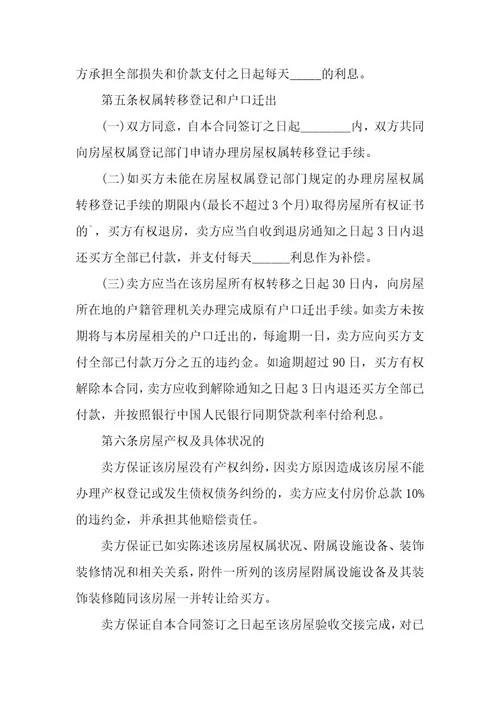 方承担全部损失和价款支付之日起每天_____的利息。

第五条权属转移登记和户口迁出

(一)双方同意，自本合同签订之日起________内，双方共同向房屋权属登记部门申请办理房屋权属转移登记手续。

(二)如买方未能在房屋权属登记部门规定的办理房屋权属转移登记手续的期限内(最长不超过3个月)取得房屋所有权证书的`，买方有权退房，卖方应当自收到退房通知之日起3日内退还买方全部已付款，并支付每天______利息作为补偿。

(三)卖方应当在该房屋所有权转移之日起30日内，向房屋所在地的户籍管理机关办理完成原有户口迁出手续。如卖方未按期将与本房屋相关的户口迁出的，每逾期一日，卖方应向买方支付全部已付款万分之五的违约金。如逾期超过90日，买方有权解除本合同，卖方应收到解除通知之日起3日内退还买方全部已付款，并按照银行中国人民银行同期贷款利率付给利息。

第六条房屋产权及具体状况的

卖方保证该房屋没有产权纠纷，因卖方原因造成该房屋不能办理产权登记或发生债权债务纠纷的，卖方应支付房价总款10%的违约金，并承担其他赔偿责任。

卖方保证已如实陈述该房屋权属状况、附属设施设备、装饰装修情况和相关关系，附件一所列的该房屋附属设施设备及其装饰装修随同该房屋一并转让给买方。

卖方保证自本合同签订之日起至该房屋验收交接完成，对已